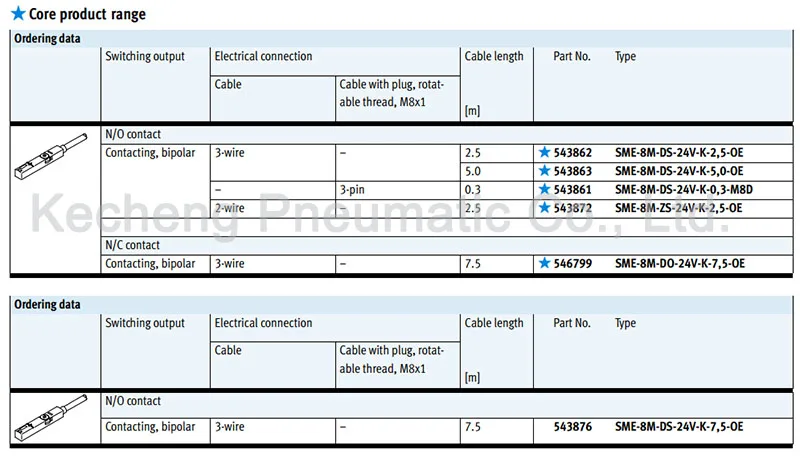 ★ Core product range

Ordering data

|  | Switching output | Electrical connection |  | Cable length | Part No. | Type |
|---|---|---|---|---|---|---|
|  |  | Cable | Cable with plug, rotatable thread, M8x1 | [m] |  |  |
|  | N/O contact |  |  |  |  |  |
|  | Contacting, bipolar | 3-wire | – | 2.5 | ★ 543862 | SME-8M-DS-24V-K-2,5-OE |
|  |  |  |  | 5.0 | ★ 543863 | SME-8M-DS-24V-K-5,0-OE |
|  |  | – | 3-pin | 0.3 | ★ 543861 | SME-8M-DS-24V-K-0,3-M8D |
|  |  | 2-wire | – | 2.5 | ★ 543872 | SME-8M-ZS-24V-K-2,5-OE |
|  | N/C contact |  |  |  |  |  |
|  | Contacting, bipolar | 3-wire | – | 7.5 | ★ 546799 | SME-8M-DO-24V-K-7,5-OE |

Ordering data

|  | Switching output | Electrical connection |  | Cable length | Part No. | Type |
|---|---|---|---|---|---|---|
|  |  | Cable | Cable with plug, rotatable thread, M8x1 | [m] |  |  |
|  | N/O contact |  |  |  |  |  |
|  | Contacting, bipolar | 3-wire | – | 7.5 | 543876 | SME-8M-DS-24V-K-7,5-OE |

Kecheng Pneumatic Co., Ltd.